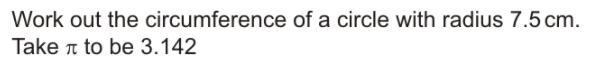 Work out the circumference of a circle with radius 7.5 cm. Take $\pi$ to be 3.142